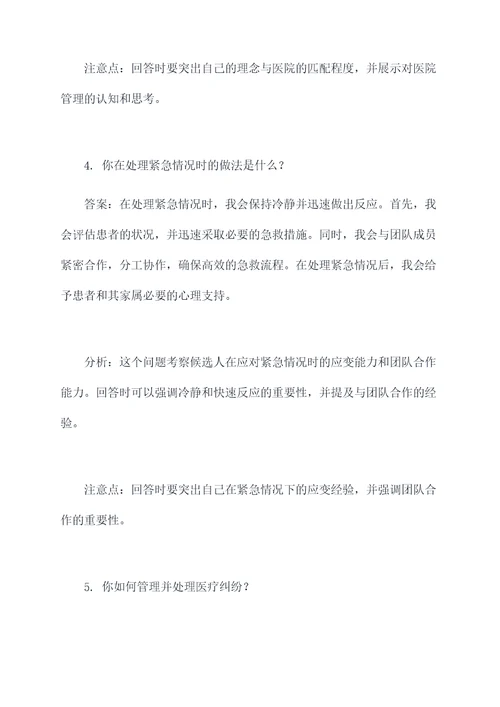 注意点：回答时要突出自己的理念与医院的匹配程度，并展示对医院管理的认知和思考。

4. 你在处理紧急情况时的做法是什么？

答案：在处理紧急情况时，我会保持冷静并迅速做出反应。首先，我会评估患者的状况，并迅速采取必要的急救措施。同时，我会与团队成员紧密合作，分工协作，确保高效的急救流程。在处理紧急情况后，我会给予患者和其家属必要的心理支持。

分析：这个问题考察候选人在应对紧急情况时的应变能力和团队合作能力。回答时可以强调冷静和快速反应的重要性，并提及与团队合作的经验。

注意点：回答时要突出自己在紧急情况下的应变经验，并强调团队合作的重要性。

5. 你如何管理并处理医疗纠纷？